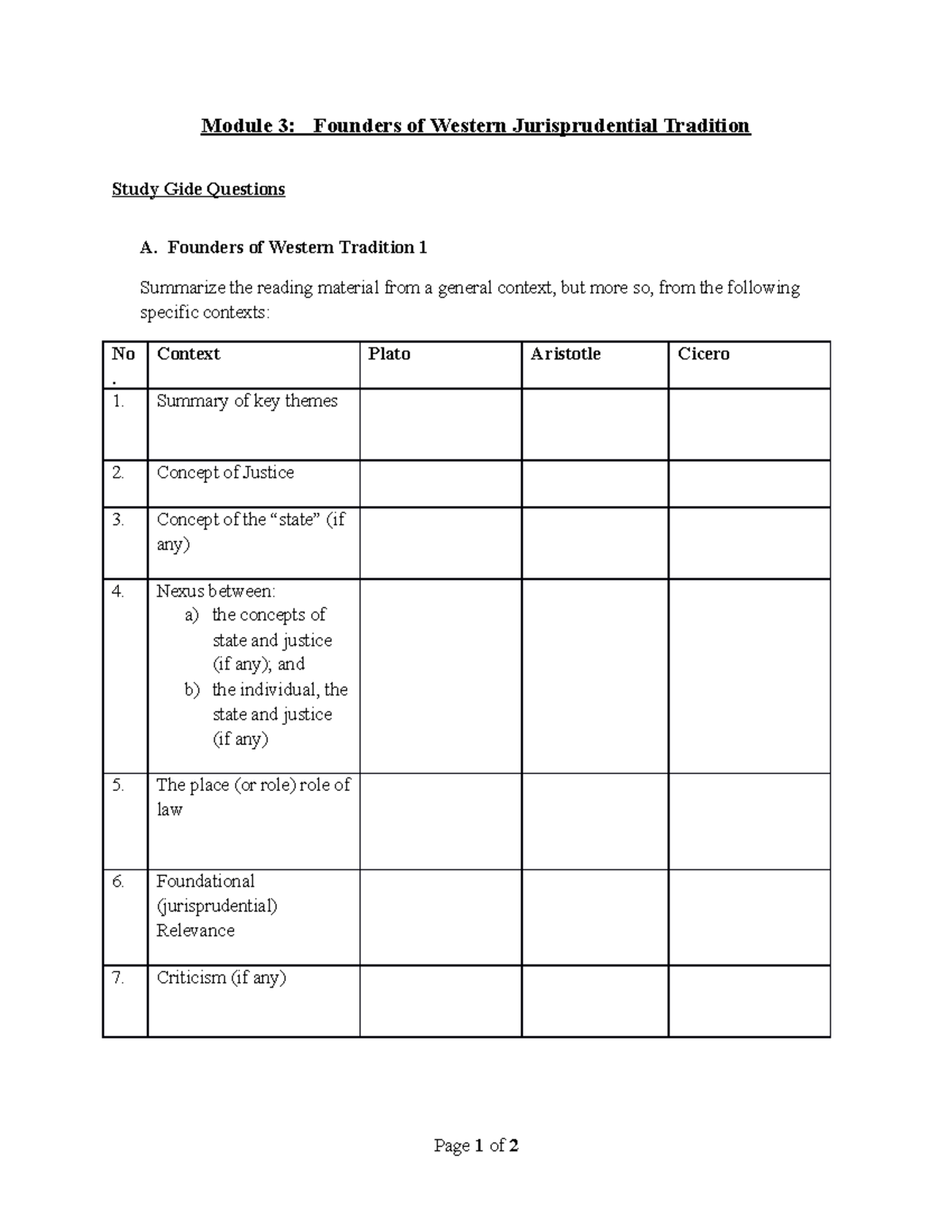 Module 3: Founders of Western Jurisprudential Tradition

Study Gide Questions

A. Founders of Western Tradition 1

Summarize the reading material from a general context, but more so, from the following specific contexts:

| No. | Context | Plato | Aristotle | Cicero |
|---|---|---|---|---|
| 1. | Summary of key themes | | | |
| 2. | Concept of Justice | | | |
| 3. | Concept of the "state" (if any) | | | |
| 4. | Nexus between: a) the concepts of state and justice (if any); and b) the individual, the state and justice (if any) | | | |
| 5. | The place (or role) role of law | | | |
| 6. | Foundational (jurisprudential) Relevance | | | |
| 7. | Criticism (if any) | | | |

Page 1 of 2